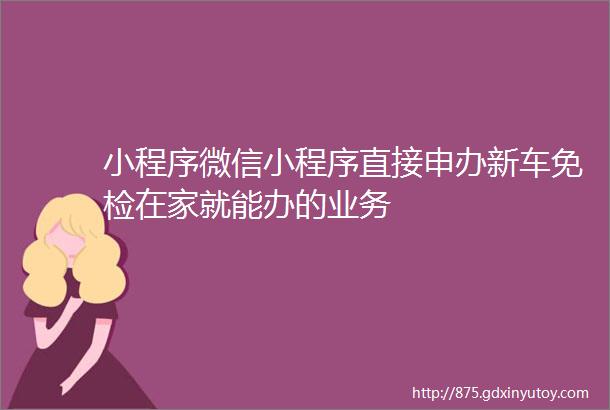 小程序微信小程序直接申办新车免检在家就能办的业务

http://875.gdxinyutoy.com